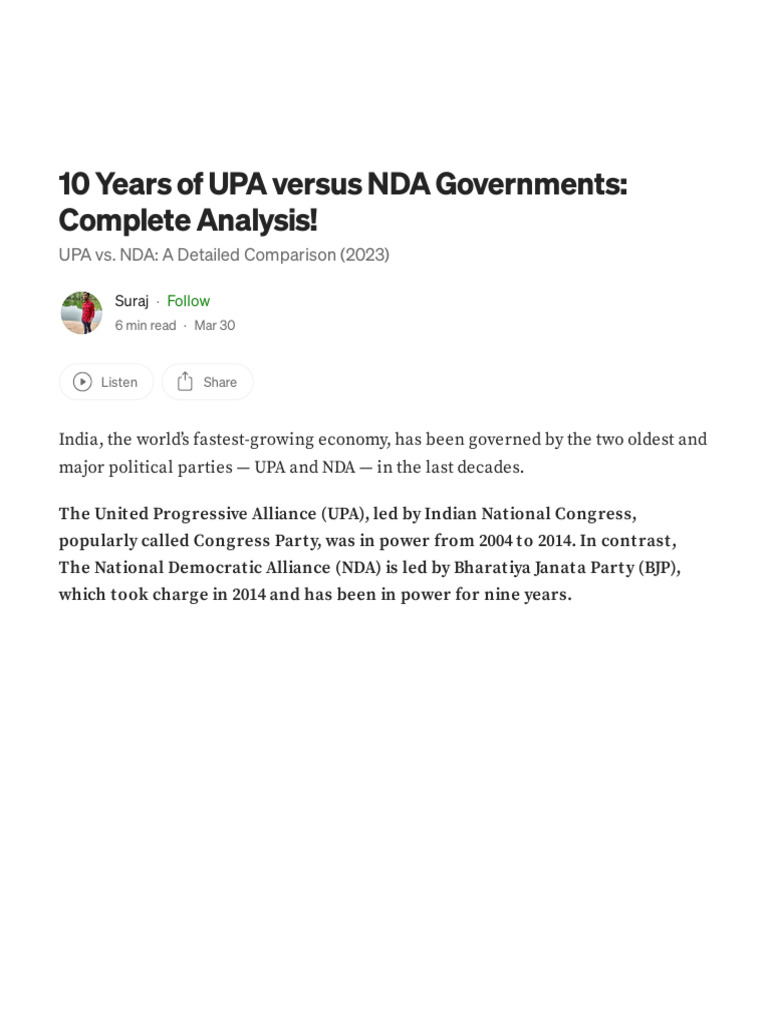 10 Years of UPA versus NDA Governments: Complete Analysis!

UPA vs. NDA: A Detailed Comparison (2023)

Suraj · Follow

6 min read · Mar 30

Listen

Share

India, the world's fastest-growing economy, has been governed by the two oldest and major political parties — UPA and NDA — in the last decades.

The United Progressive Alliance (UPA), led by Indian National Congress, popularly called Congress Party, was in power from 2004 to 2014. In contrast, The National Democratic Alliance (NDA) is led by Bharatiya Janata Party (BJP), which took charge in 2014 and has been in power for nine years.